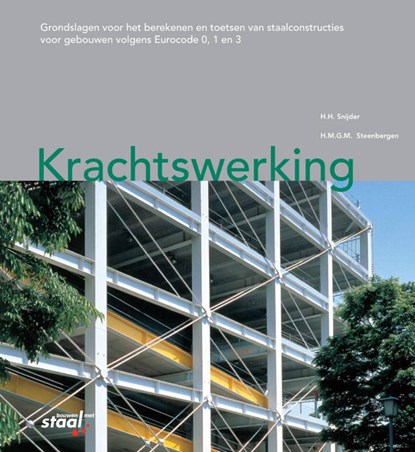 Grondslagen voor het berekenen en toetsen van staalconstructies voor gebouwen volgens Eurocode 0, 1 en 3

H.H. Snijder

H.M.G.M. Steenbergen

Krachtswerking

bouwen met staal